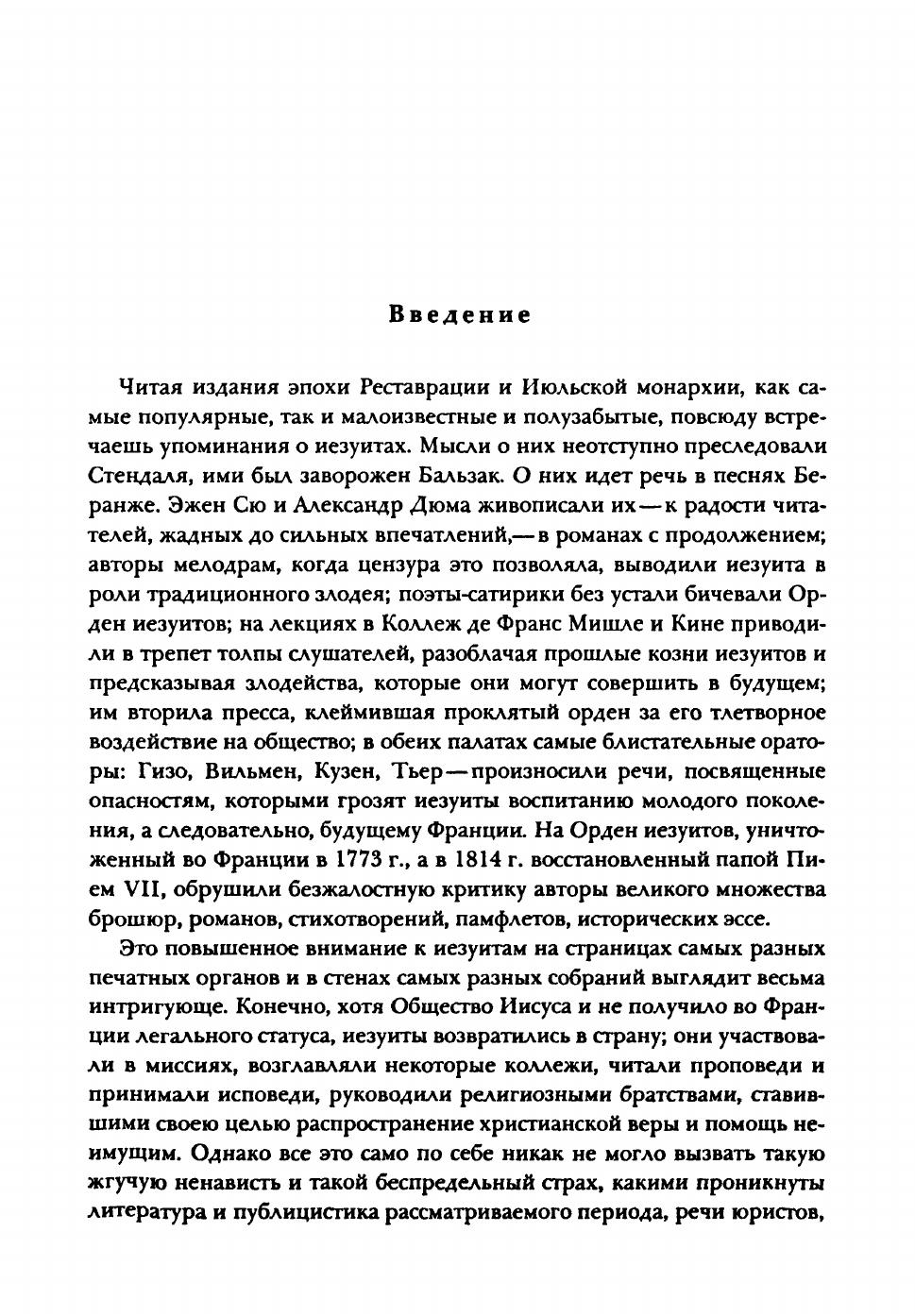 Введение

Читая издания эпохи Реставрации и Июльской монархии, как самые популярные, так и малоизвестные и полузабытые, повсюду встречаешь упоминания о иезуитах. Мысли о них неотступно преследовали Стендаля, ими был заворожен Бальзак. О них идет речь в песнях Беранже. Эжен Сю и Александр Дюма живописали их — к радости читателей, жадных до сильных впечатлений,— в романах с продолжением; авторы мелодрам, когда цензура это позволяла, выводили иезуита в роли традиционного злодея; поэты-сатирики без устали бичевали Орден иезуитов; на лекциях в Коллеж де Франс Мишле и Кине приводили в трепет толпы слушателей, разоблачая прошлые козни иезуитов и предсказывая злодейства, которые они могут совершить в будущем; им вторила пресса, клеймившая проклятый орден за его тлетворное воздействие на общество; в обеих палатах самые блистательные ораторы: Гизо, Вильмен, Кузен, Тьер — произносили речи, посвященные опасностям, которыми грозят иезуиты воспитанию молодого поколения, а следовательно, будущему Франции. На Орден иезуитов, уничтоженный во Франции в 1773 г., а в 1814 г. восстановленный папой Пием VII, обрушили безжалостную критику авторы великого множества брошюр, романов, стихотворений, памфлетов, исторических эссе.

Это повышенное внимание к иезуитам на страницах самых разных печатных органов и в стенах самых разных собраний выглядит весьма интригующе. Конечно, хотя Общество Иисуса и не получило во Франции легального статуса, иезуиты возвратились в страну; они участвовали в миссиях, возглавляли некоторые коллежи, читали проповеди и принимали исповеди, руководили религиозными братствами, ставившими своею целью распространение христианской веры и помощь неимущим. Однако все это само по себе никак не могло вызвать такую жгучую ненависть и такой беспредельный страх, какими проникнуты литература и публицистика рассматриваемого периода, речи юристов,